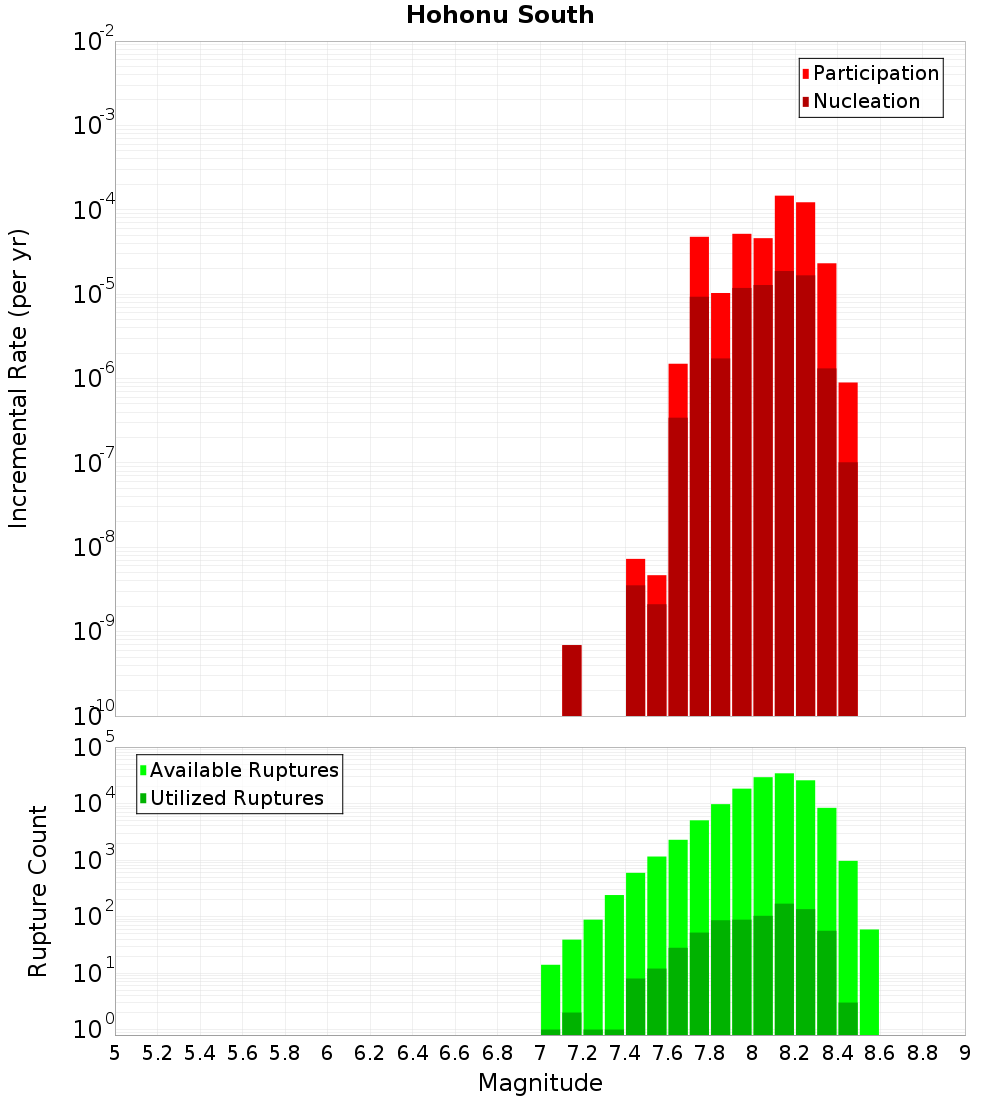 Hohonu South

Participation
Nucleation

Incremental Rate (per yr)

$10^{-2}$
$10^{-3}$
$10^{-4}$
$10^{-5}$
$10^{-6}$
$10^{-7}$
$10^{-8}$
$10^{-9}$
$10^{-10}$

Available Ruptures
Utilized Ruptures

Rupture Count

$10^{5}$
$10^{4}$
$10^{3}$
$10^{2}$
$10^{1}$
$10^{0}$

5 5.2 5.4 5.6 5.8 6 6.2 6.4 6.6 6.8 7 7.2 7.4 7.6 7.8 8 8.2 8.4 8.6 8.8 9

Magnitude